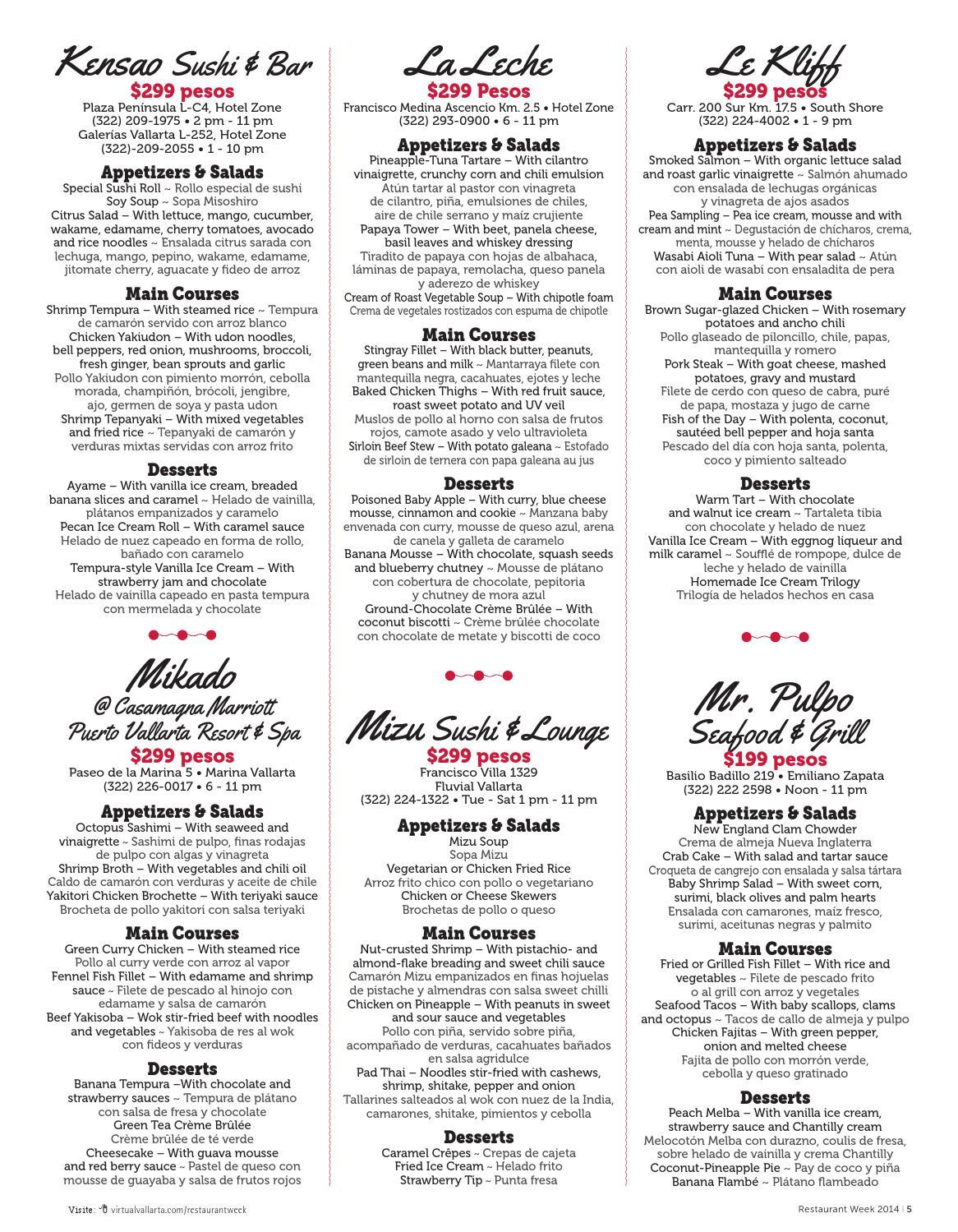 Kensao Sushi & Bar
$299 pesos
Plaza Península L-C4, Hotel Zone
(322) 209-1975 • 2 pm - 11 pm
Galerías Vallarta L-252, Hotel Zone
(322)-209-2055 • 1 - 10 pm

Appetizers & Salads
Special Sushi Roll ~ Rollo especial de sushi
Soy Soup ~ Sopa Misoshiro
Citrus Salad – With lettuce, mango, cucumber, wakame, edamame, cherry tomatoes, avocado and rice noodles ~ Ensalada citrus sarada con lechuga, mango, pepino, wakame, edamame, jitomate cherry, aguacate y fideo de arroz

Main Courses
Shrimp Tempura – With steamed rice ~ Tempura de camarón servido con arroz blanco
Chicken Yakiudon – With udon noodles, bell peppers, red onion, mushrooms, broccoli, fresh ginger, bean sprouts and garlic
Pollo Yakiudon con pimiento morrón, cebolla morada, champiñón, brócoli, jengibre, ajo, germen de soya y pasta udon
Shrimp Tepanyaki – With mixed vegetables and fried rice ~ Tepanyaki de camarón y verduras mixtas servidas con arroz frito

Desserts
Ayame – With vanilla ice cream, breaded banana slices and caramel ~ Helado de vainilla, plátanos empanizados y caramelo
Pecan Ice Cream Roll – With caramel sauce
Helado de nuez capeado en forma de rollo, bañado con caramelo
Tempura-style Vanilla Ice Cream – With strawberry jam and chocolate
Helado de vainilla capeado en pasta tempura con mermelada y chocolate

Mikado
@ Casamagna Marriott
Puerto Vallarta Resort & Spa
$299 pesos
Paseo de la Marina 5 • Marina Vallarta
(322) 226-0017 • 6 - 11 pm

Appetizers & Salads
Octopus Sashimi – With seaweed and vinaigrette ~ Sashimi de pulpo, finas rodajas de pulpo con algas y vinagreta
Shrimp Broth – With vegetables and chili oil
Caldo de camarón con verduras y aceite de chile
Yakitori Chicken Brochette – With teriyaki sauce
Brocheta de pollo yakitori con salsa teriyaki

Main Courses
Green Curry Chicken – With steamed rice
Pollo al curry verde con arroz al vapor
Fennel Fish Fillet – With edamame and shrimp sauce ~ Filete de pescado al hinojo con edamame y salsa de camarón
Beef Yakisoba – Wok stir-fried beef with noodles and vegetables ~ Yakisoba de res al wok con fideos y verduras

Desserts
Banana Tempura –With chocolate and strawberry sauces ~ Tempura de plátano con salsa de fresa y chocolate
Green Tea Crème Brûlée
Crème brûlée de té verde
Cheesecake – With guava mousse and red berry sauce ~ Pastel de queso con mousse de guayaba y salsa de frutos rojos

La Leche
$299 Pesos
Francisco Medina Ascencio Km. 2.5 • Hotel Zone
(322) 293-0900 • 6 - 11 pm

Appetizers & Salads
Pineapple-Tuna Tartare – With cilantro vinaigrette, crunchy corn and chili emulsion
Atún tartar al pastor con vinagreta de cilantro, piña, emulsiones de chiles, aire de chile serrano y maíz crujiente
Papaya Tower – With beet, panela cheese, basil leaves and whiskey dressing
Tiradito de papaya con hojas de albahaca, láminas de papaya, remolacha, queso panela y aderezo de whiskey
Cream of Roast Vegetable Soup – With chipotle foam
Crema de vegetales rostizados con espuma de chipotle

Main Courses
Stingray Fillet – With black butter, peanuts, green beans and milk ~ Mantarraya filete con mantequilla negra, cacahuates, ejotes y leche
Baked Chicken Thighs – With red fruit sauce, roast sweet potato and UV veil
Muslos de pollo al horno con salsa de frutos rojos, camote asado y velo ultravioleta
Sirloin Beef Stew – With potato galeana ~ Estofado de sirloin de ternera con papa galeana au jus

Desserts
Poisoned Baby Apple – With curry, blue cheese mousse, cinnamon and cookie ~ Manzana baby envenada con curry, mousse de queso azul, arena de canela y galleta de caramelo
Banana Mousse – With chocolate, squash seeds and blueberry chutney ~ Mousse de plátano con cobertura de chocolate, pepitoria y chutney de mora azul
Ground-Chocolate Crème Brûlée – With coconut biscotti ~ Crème brûlée chocolate con chocolate de metate y biscotti de coco

Mizu Sushi & Lounge
$299 pesos
Francisco Villa 1329
Fluvial Vallarta
(322) 224-1322 • Tue - Sat 1 pm - 11 pm

Appetizers & Salads
Mizu Soup
Sopa Mizu
Vegetarian or Chicken Fried Rice
Arroz frito chico con pollo o vegetariano
Chicken or Cheese Skewers
Brochetas de pollo o queso

Main Courses
Nut-crusted Shrimp – With pistachio- and almond-flake breading and sweet chili sauce
Camarón Mizu empanizados en finas hojuelas de pistache y almendras con salsa sweet chilli
Chicken on Pineapple – With peanuts in sweet and sour sauce and vegetables
Pollo con piña, servido sobre piña, acompañado de verduras, cacahuates bañados en salsa agridulce
Pad Thai – Noodles stir-fried with cashews, shrimp, shitake, pepper and onion
Tallarines salteados al wok con nuez de la India, camarones, shitake, pimientos y cebolla

Desserts
Caramel Crêpes ~ Crepas de cajeta
Fried Ice Cream ~ Helado frito
Strawberry Tip ~ Punta fresa

Le Kliff
$299 pesos
Carr. 200 Sur Km. 17.5 • South Shore
(322) 224-4002 • 1 - 9 pm

Appetizers & Salads
Smoked Salmon – With organic lettuce salad and roast garlic vinaigrette ~ Salmón ahumado con ensalada de lechugas orgánicas y vinagreta de ajos asados
Pea Sampling – Pea ice cream, mousse and with cream and mint ~ Degustación de chícharos, crema, menta, mousse y helado de chícharos
Wasabi Aioli Tuna – With pear salad ~ Atún con aioli de wasabi con ensaladita de pera

Main Courses
Brown Sugar-glazed Chicken – With rosemary potatoes and ancho chili
Pollo glaseado de piloncillo, chile, papas, mantequilla y romero
Pork Steak – With goat cheese, mashed potatoes, gravy and mustard
Filete de cerdo con queso de cabra, puré de papa, mostaza y jugo de carne
Fish of the Day – With polenta, coconut, sautéed bell pepper and hoja santa
Pescado del día con hoja santa, polenta, coco y pimiento salteado

Desserts
Warm Tart – With chocolate and walnut ice cream ~ Tartaleta tibia con chocolate y helado de nuez
Vanilla Ice Cream – With eggnog liqueur and milk caramel ~ Soufflé de rompope, dulce de leche y helado de vainilla
Homemade Ice Cream Trilogy
Trilogía de helados hechos en casa

Mr. Pulpo
Seafood & Grill
$199 pesos
Basilio Badillo 219 • Emiliano Zapata
(322) 222 2598 • Noon - 11 pm

Appetizers & Salads
New England Clam Chowder
Crema de almeja Nueva Inglaterra
Crab Cake – With salad and tartar sauce
Croqueta de cangrejo con ensalada y salsa tártara
Baby Shrimp Salad – With sweet corn, surimi, black olives and palm hearts
Ensalada con camarones, maíz fresco, surimi, aceitunas negras y palmito

Main Courses
Fried or Grilled Fish Fillet – With rice and vegetables ~ Filete de pescado frito o al grill con arroz y vegetales
Seafood Tacos – With baby scallops, clams and octopus ~ Tacos de callo de almeja y pulpo
Chicken Fajitas – With green pepper, onion and melted cheese
Fajita de pollo con morrón verde, cebolla y queso gratinado

Desserts
Peach Melba – With vanilla ice cream, strawberry sauce and Chantilly cream
Melocotón Melba con durazno, coulis de fresa, helado de vainilla y crema Chantilly
Coconut-Pineapple Pie ~ Pay de coco y piña
Banana Flambé ~ Plátano flambeado

Visite: virtualvallarta.com/restaurantweek
Restaurant Week 2014 | 5